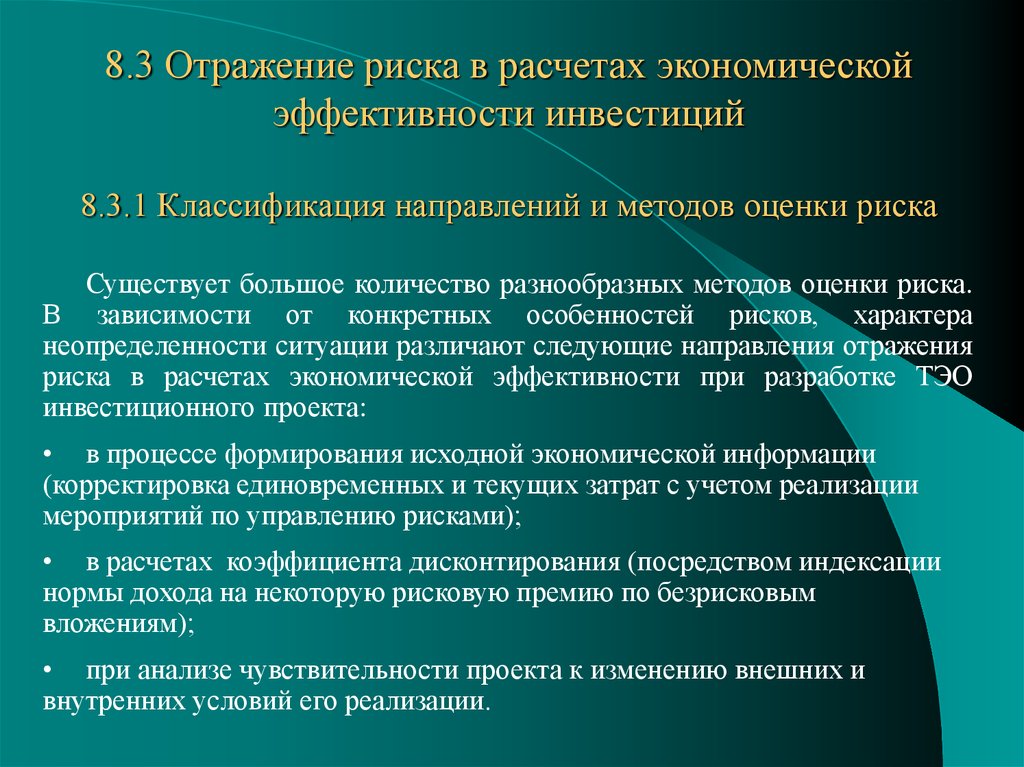 8.3 Отражение риска в расчетах экономической эффективности инвестиций

8.3.1 Классификация направлений и методов оценки риска

Существует большое количество разнообразных методов оценки риска. В зависимости от конкретных особенностей рисков, характера неопределенности ситуации различают следующие направления отражения риска в расчетах экономической эффективности при разработке ТЭО инвестиционного проекта:

• в процессе формирования исходной экономической информации (корректировка единовременных и текущих затрат с учетом реализации мероприятий по управлению рисками);

• в расчетах коэффициента дисконтирования (посредством индексации нормы дохода на некоторую рисковую премию по безрисковым вложениям);

• при анализе чувствительности проекта к изменению внешних и внутренних условий его реализации.